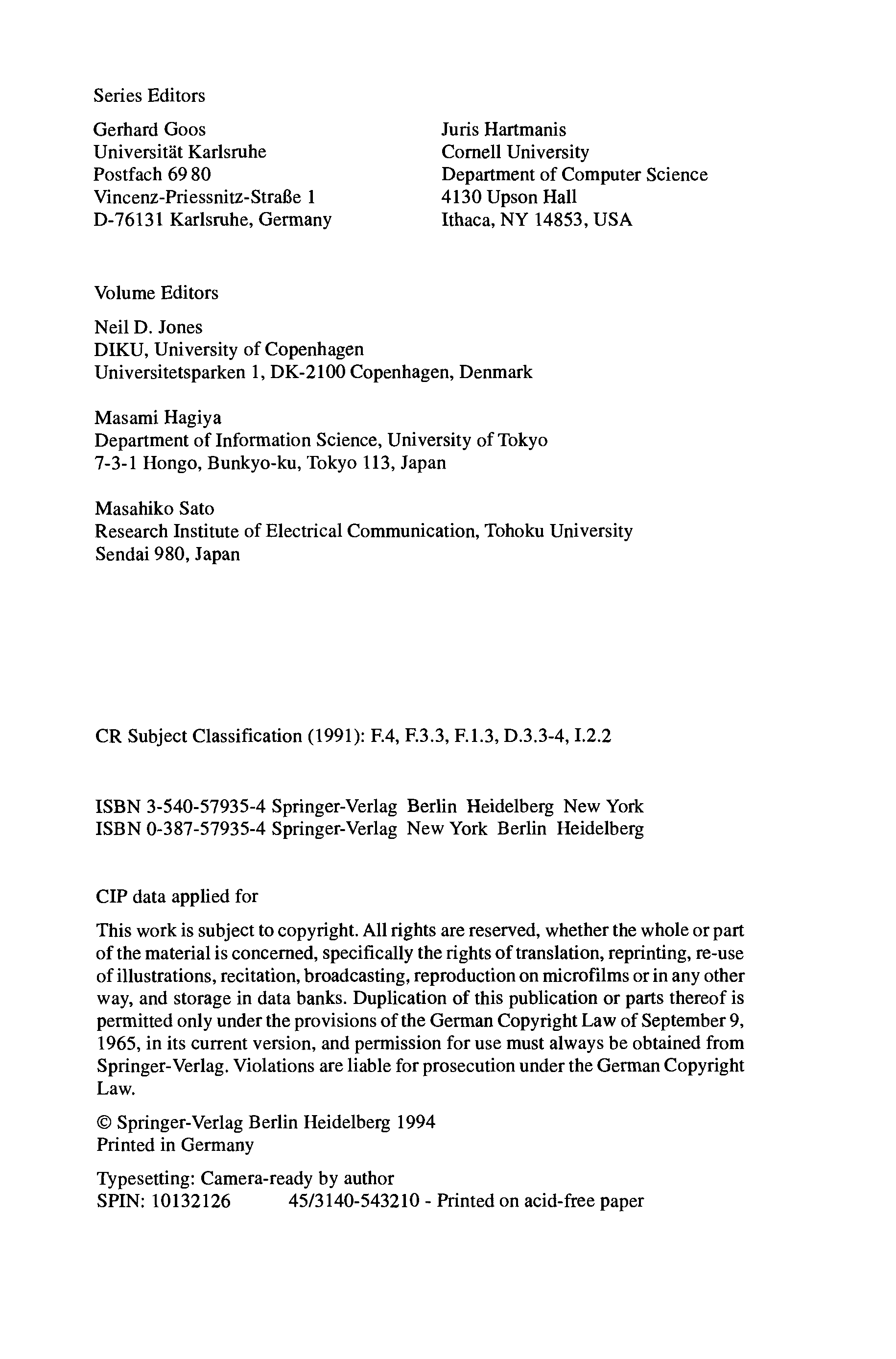 Series Editors

Gerhard Goos
Universität Karlsruhe
Postfach 69 80
Vincenz-Priessnitz-Straße 1
D-76131 Karlsruhe, Germany

Juris Hartmanis
Cornell University
Department of Computer Science
4130 Upson Hall
Ithaca, NY 14853, USA

Volume Editors

Neil D. Jones
DIKU, University of Copenhagen
Universitetsparken 1, DK-2100 Copenhagen, Denmark

Masami Hagiya
Department of Information Science, University of Tokyo
7-3-1 Hongo, Bunkyo-ku, Tokyo 113, Japan

Masahiko Sato
Research Institute of Electrical Communication, Tohoku University
Sendai 980, Japan

CR Subject Classification (1991): F.4, F.3.3, F.1.3, D.3.3-4, I.2.2

ISBN 3-540-57935-4 Springer-Verlag Berlin Heidelberg New York
ISBN 0-387-57935-4 Springer-Verlag New York Berlin Heidelberg

CIP data applied for

This work is subject to copyright. All rights are reserved, whether the whole or part of the material is concerned, specifically the rights of translation, reprinting, re-use of illustrations, recitation, broadcasting, reproduction on microfilms or in any other way, and storage in data banks. Duplication of this publication or parts thereof is permitted only under the provisions of the German Copyright Law of September 9, 1965, in its current version, and permission for use must always be obtained from Springer-Verlag. Violations are liable for prosecution under the German Copyright Law.

© Springer-Verlag Berlin Heidelberg 1994
Printed in Germany

Typesetting: Camera-ready by author
SPIN: 10132126 45/3140-543210 - Printed on acid-free paper